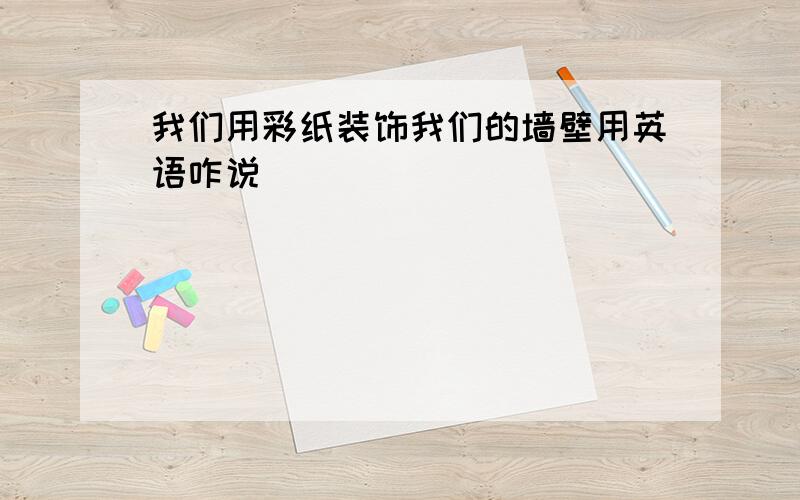 我们用彩纸装饰我们的墙壁用英语咋说